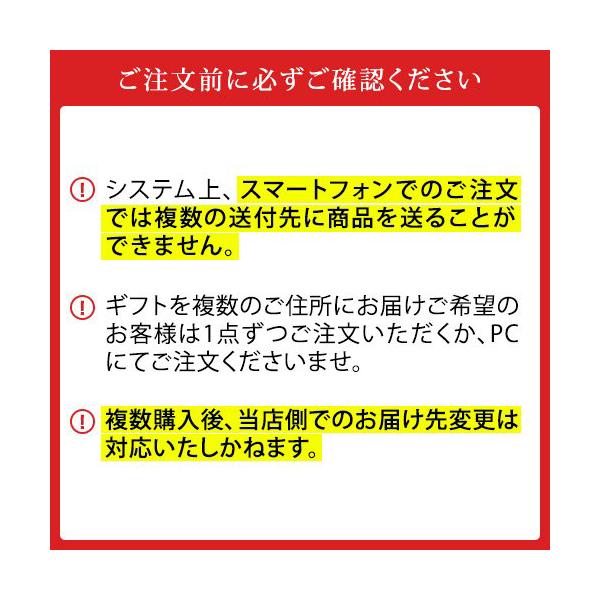 ご注文前に必ずご確認ください

システム上、スマートフォンでのご注文では複数の送付先に商品を送ることができません。

ギフトを複数のご住所にお届けご希望のお客様は1点ずつご注文いただくか、PCにてご注文くださいませ。

複数購入後、当店側でのお届け先変更は対応いたしかねます。